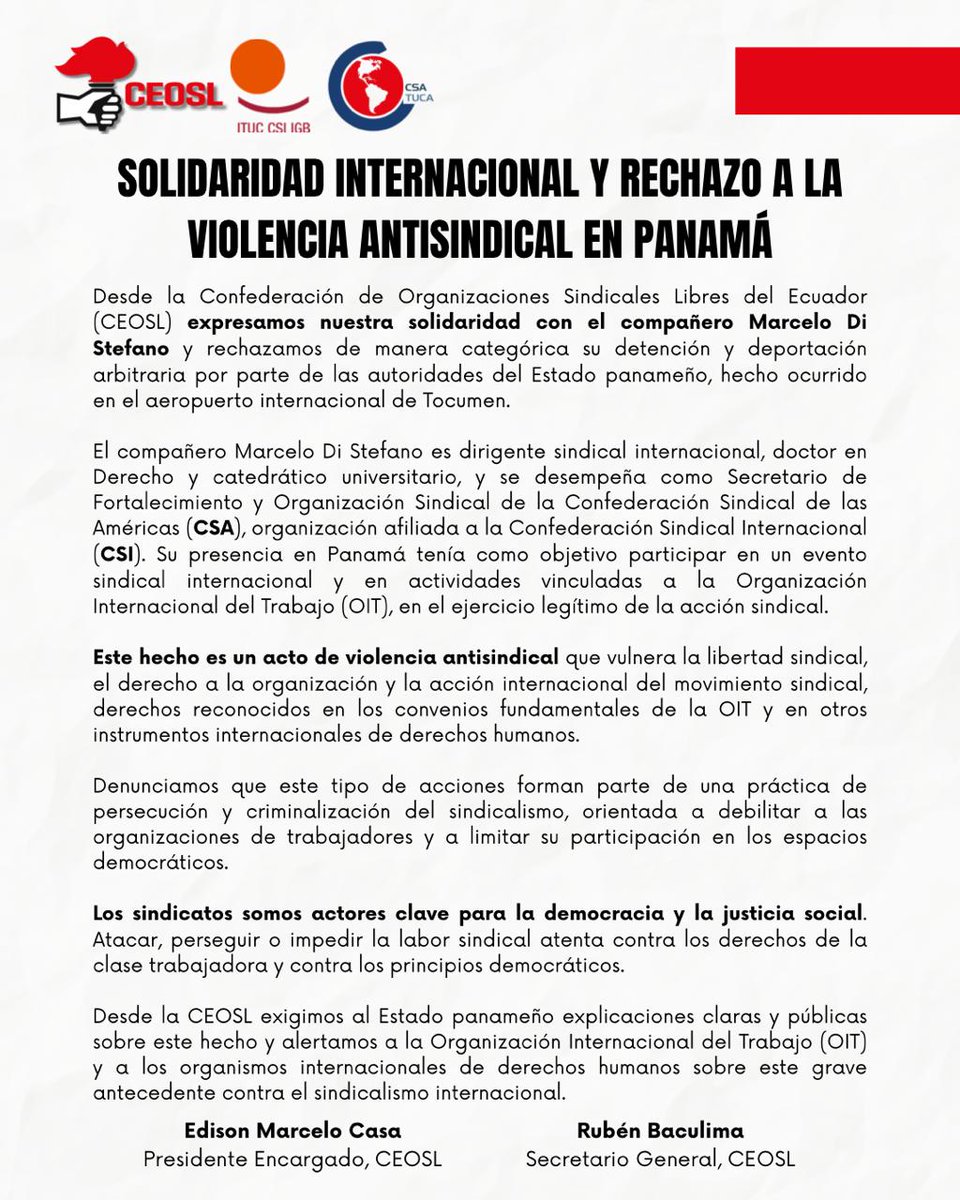 CEOSL

ITUC CSI IGB

CSA TUCA

SOLIDARIDAD INTERNACIONAL Y RECHAZO A LA VIOLENCIA ANTISINDICAL EN PANAMÁ

Desde la Confederación de Organizaciones Sindicales Libres del Ecuador (CEOSL) expresamos nuestra solidaridad con el compañero Marcelo Di Stefano y rechazamos de manera categórica su detención y deportación arbitraria por parte de las autoridades del Estado panameño, hecho ocurrido en el aeropuerto internacional de Tocumen.

El compañero Marcelo Di Stefano es dirigente sindical internacional, doctor en Derecho y catedrático universitario, y se desempeña como Secretario de Fortalecimiento y Organización Sindical de la Confederación Sindical de las Américas (CSA), organización afiliada a la Confederación Sindical Internacional (CSI). Su presencia en Panamá tenía como objetivo participar en un evento sindical internacional y en actividades vinculadas a la Organización Internacional del Trabajo (OIT), en el ejercicio legítimo de la acción sindical.

Este hecho es un acto de violencia antisindical que vulnera la libertad sindical, el derecho a la organización y la acción internacional del movimiento sindical, derechos reconocidos en los convenios fundamentales de la OIT y en otros instrumentos internacionales de derechos humanos.

Denunciamos que este tipo de acciones forman parte de una práctica de persecución y criminalización del sindicalismo, orientada a debilitar a las organizaciones de trabajadores y a limitar su participación en los espacios democráticos.

Los sindicatos somos actores clave para la democracia y la justicia social. Atacar, perseguir o impedir la labor sindical atenta contra los derechos de la clase trabajadora y contra los principios democráticos.

Desde la CEOSL exigimos al Estado panameño explicaciones claras y públicas sobre este hecho y alertamos a la Organización Internacional del Trabajo (OIT) y a los organismos internacionales de derechos humanos sobre este grave antecedente contra el sindicalismo internacional.

Edison Marcelo Casa
Presidente Encargado, CEOSL

Rubén Baculima
Secretario General, CEOSL